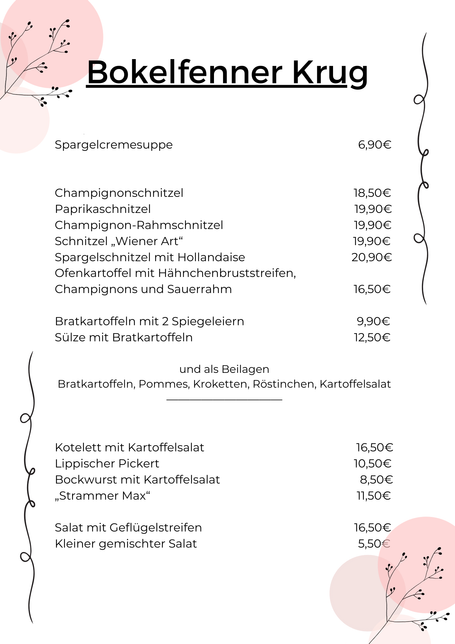 Bokelfenner Krug

Spargelcremesuppe 6,90€

Champignonschnitzel 18,50€
Paprikaschnitzel 19,90€
Champignon-Rahmschnitzel 19,90€
Schnitzel „Wiener Art“ 19,90€
Spargelschnitzel mit Hollandaise 20,90€
Ofenkartoffel mit Hähnchenbruststreifen, Champignons und Sauerrahm 16,50€

Bratkartoffeln mit 2 Spiegeleiern 9,90€
Sülze mit Bratkartoffeln 12,50€

und als Beilagen
Bratkartoffeln, Pommes, Kroketten, Röstinchen, Kartoffelsalat

Kotelett mit Kartoffelsalat 16,50€
Lippischer Pickert 10,50€
Bockwurst mit Kartoffelsalat 8,50€
„Strammer Max“ 11,50€

Salat mit Geflügelstreifen 16,50€
Kleiner gemischter Salat 5,50€